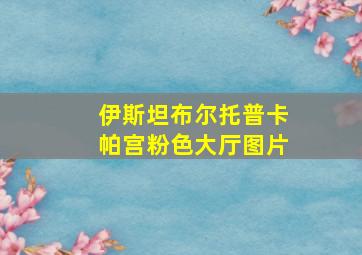 伊斯坦布尔托普卡帕宫粉色大厅图片